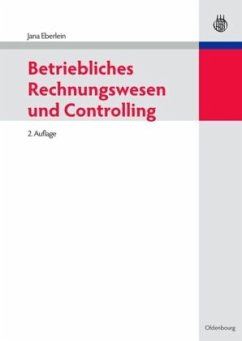 Jana Eberlein

Betriebliches Rechnungswesen und Controlling

2. Auflage

Oldenbourg